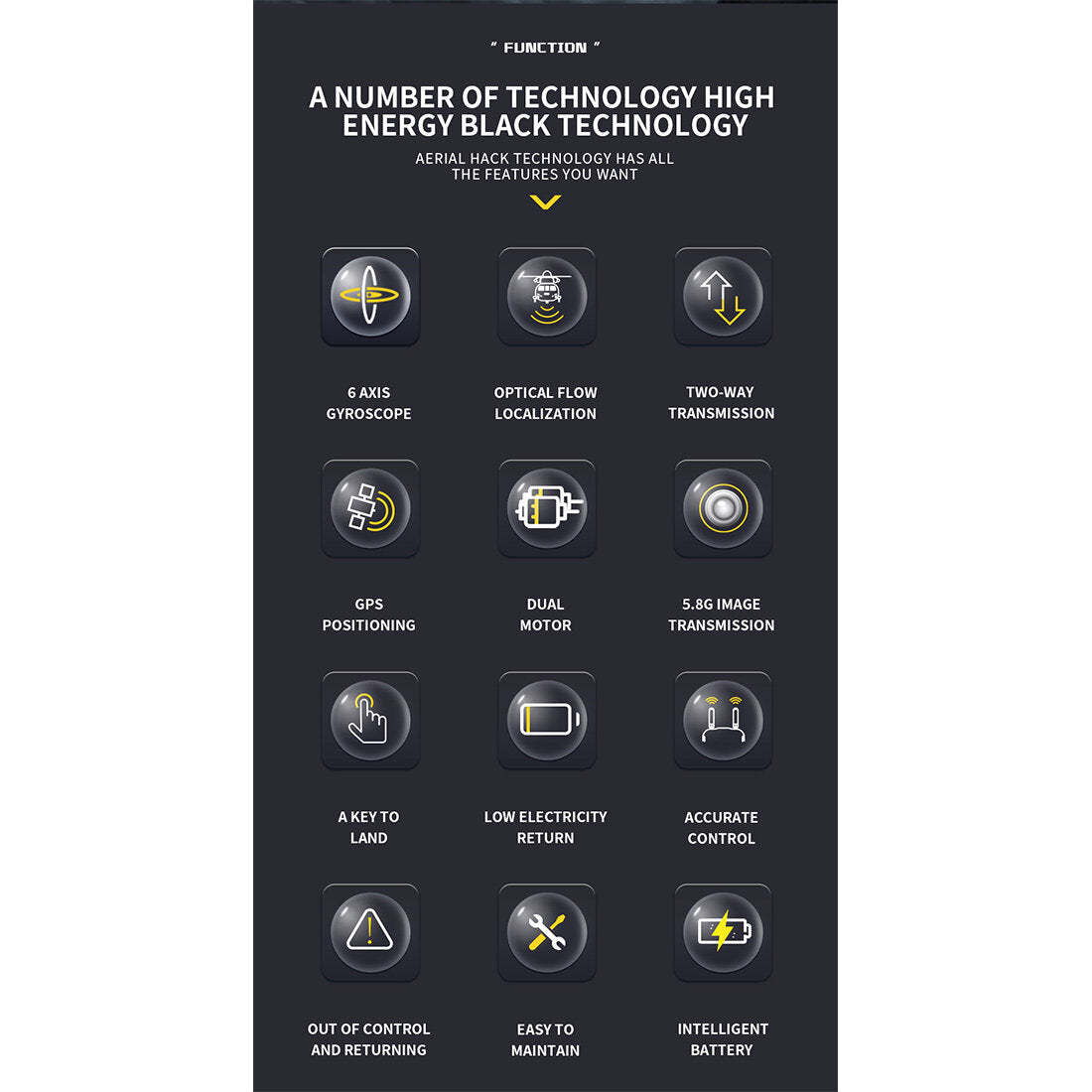 " FUNCTION "

A NUMBER OF TECHNOLOGY HIGH ENERGY BLACK TECHNOLOGY

AERIAL HACK TECHNOLOGY HAS ALL THE FEATURES YOU WANT

6 AXIS GYROSCOPE

OPTICAL FLOW LOCALIZATION

TWO-WAY TRANSMISSION

GPS POSITIONING

DUAL MOTOR

5.8G IMAGE TRANSMISSION

A KEY TO LAND

LOW ELECTRICITY RETURN

ACCURATE CONTROL

OUT OF CONTROL AND RETURNING

EASY TO MAINTAIN

INTELLIGENT BATTERY